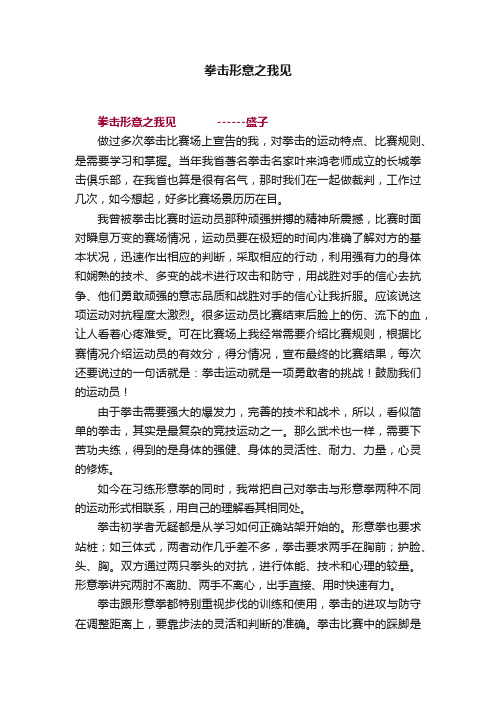 拳击形意之我见

拳击形意之我见 ------盛子

做过多次拳击比赛场上宣告的我，对拳击的运动特点、比赛规则、是需要学习和掌握。当年我省著名拳击名家叶来鸿老师成立的长城拳击俱乐部，在我省也算是很有名气，那时我们在一起做裁判，工作过几次，如今想起，好多比赛场景历历在目。

我曾被拳击比赛时运动员那种顽强拼搏的精神所震撼，比赛时面对瞬息万变的赛场情况，运动员要在极短的时间内准确了解对方的基本状况，迅速作出相应的判断，采取相应的行动，利用强有力的身体和娴熟的技术、多变的战术进行攻击和防守，用战胜对手的信心去抗争、他们勇敢顽强的意志品质和战胜对手的信心让我折服。应该说这项运动对抗程度太激烈。很多运动员比赛结束后脸上的伤、流下的血，让人看着心疼难受。可在比赛场上我经常需要介绍比赛规则，根据比赛情况介绍运动员的有效分，得分情况，宣布最终的比赛结果，每次还要说过的一句话就是：拳击运动就是一项勇敢者的挑战！鼓励我们的运动员！

由于拳击需要强大的爆发力，完善的技术和战术，所以，看似简单的拳击，其实是最复杂的竞技运动之一。那么武术也一样，需要下苦功夫练，得到的是身体的强健、身体的灵活性、耐力、力量，心灵的修炼。

如今在习练形意拳的同时，我常把自己对拳击与形意拳两种不同的运动形式相联系，用自己的理解看其相同处。

拳击初学者无疑都是从学习如何正确站架开始的。形意拳也要求站桩；如三体式，两者动作几乎差不多，拳击要求两手在胸前；护脸、头、胸。双方通过两只拳头的对抗，进行体能、技术和心理的较量。形意拳讲究两肘不离肋、两手不离心，出手直接、用时快速有力。

拳击跟形意拳都特别重视步伐的训练和使用，拳击的进攻与防守在调整距离上，要靠步法的灵活和判断的准确。拳击比赛中的踩脚是